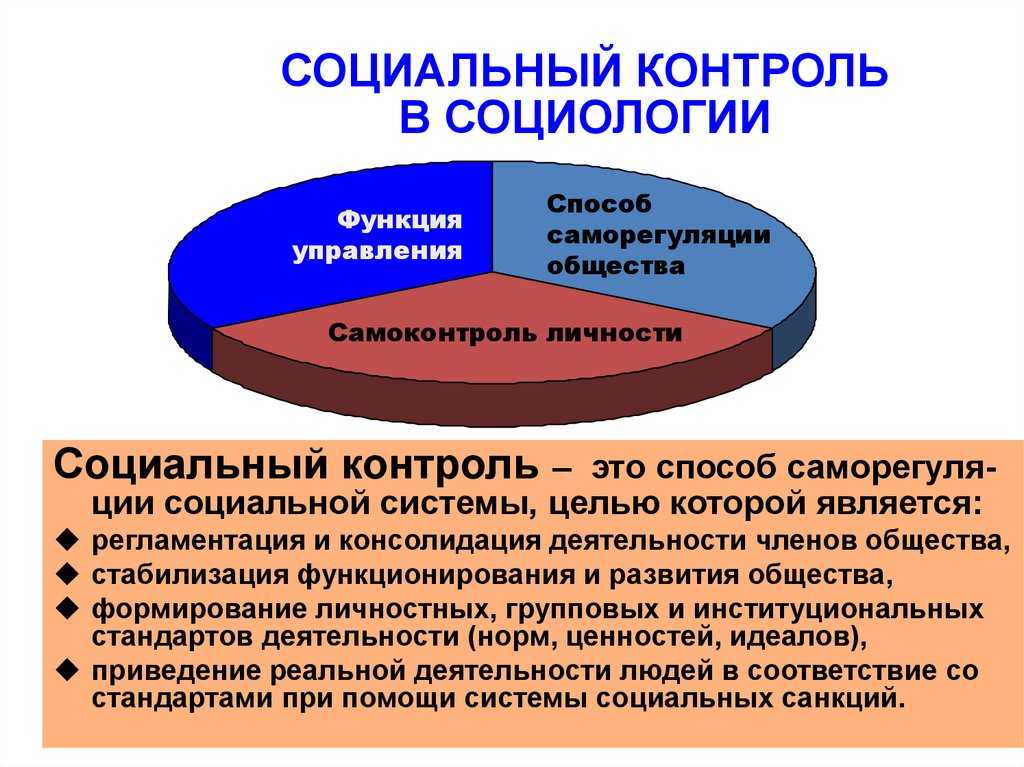 СОЦИАЛЬНЫЙ КОНТРОЛЬ В СОЦИОЛОГИИ

Функция управления

Способ саморегуляции общества

Самоконтроль личности

Социальный контроль – это способ саморегуляции социальной системы, целью которой является:

◆ регламентация и консолидация деятельности членов общества,
◆ стабилизация функционирования и развития общества,
◆ формирование личностных, групповых и институциональных стандартов деятельности (норм, ценностей, идеалов),
◆ приведение реальной деятельности людей в соответствие со стандартами при помощи системы социальных санкций.